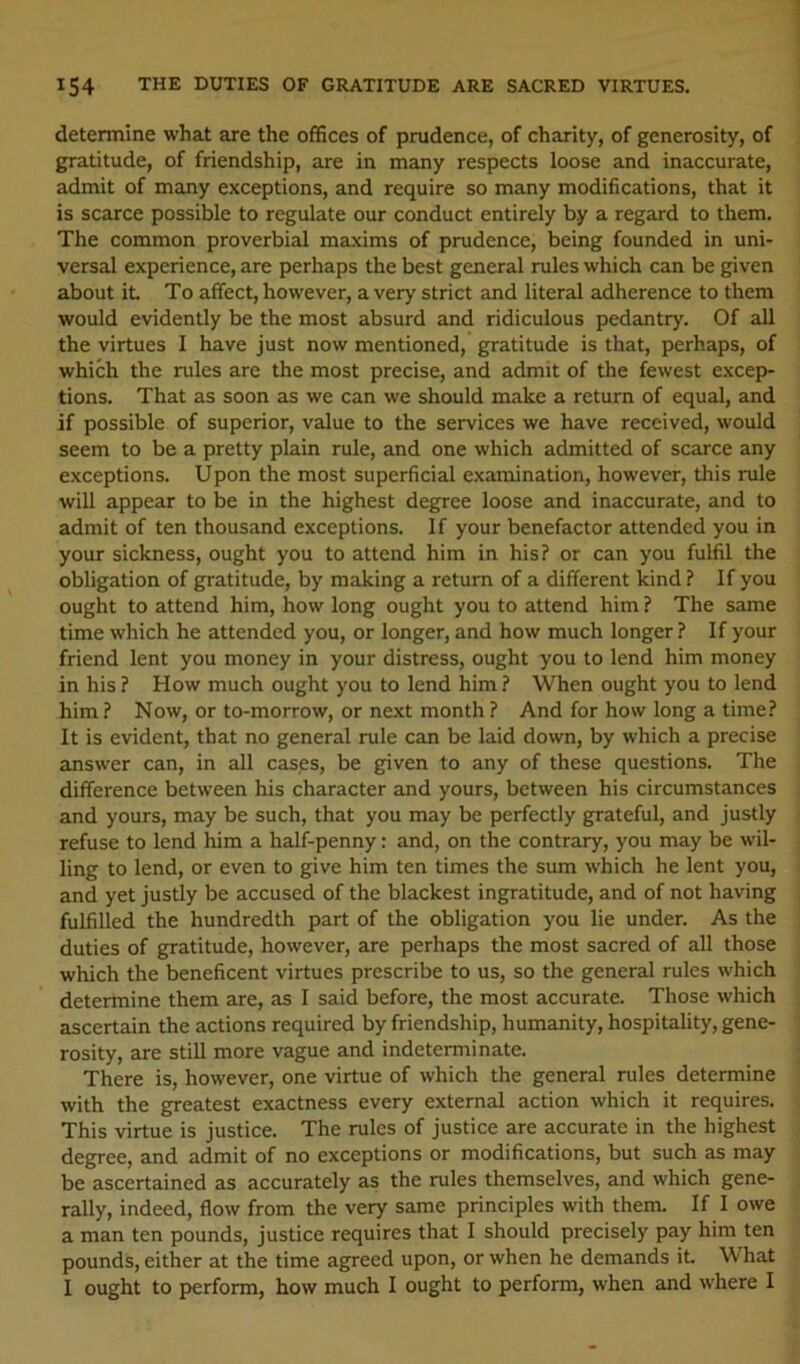 154 THE DUTIES OF GRATITUDE ARE SACRED VIRTUES.

determine what are the offices of prudence, of charity, of generosity, of gratitude, of friendship, are in many respects loose and inaccurate, admit of many exceptions, and require so many modifications, that it is scarce possible to regulate our conduct entirely by a regard to them. The common proverbial maxims of prudence, being founded in universal experience, are perhaps the best general rules which can be given about it. To affect, however, a very strict and literal adherence to them would evidently be the most absurd and ridiculous pedantry. Of all the virtues I have just now mentioned, gratitude is that, perhaps, of which the rules are the most precise, and admit of the fewest exceptions. That as soon as we can we should make a return of equal, and if possible of superior, value to the services we have received, would seem to be a pretty plain rule, and one which admitted of scarce any exceptions. Upon the most superficial examination, however, this rule will appear to be in the highest degree loose and inaccurate, and to admit of ten thousand exceptions. If your benefactor attended you in your sickness, ought you to attend him in his? or can you fulfil the obligation of gratitude, by making a return of a different kind? If you ought to attend him, how long ought you to attend him? The same time which he attended you, or longer, and how much longer? If your friend lent you money in your distress, ought you to lend him money in his? How much ought you to lend him? When ought you to lend him? Now, or to-morrow, or next month? And for how long a time? It is evident, that no general rule can be laid down, by which a precise answer can, in all cases, be given to any of these questions. The difference between his character and yours, between his circumstances and yours, may be such, that you may be perfectly grateful, and justly refuse to lend him a half-penny: and, on the contrary, you may be willing to lend, or even to give him ten times the sum which he lent you, and yet justly be accused of the blackest ingratitude, and of not having fulfilled the hundredth part of the obligation you lie under. As the duties of gratitude, however, are perhaps the most sacred of all those which the beneficent virtues prescribe to us, so the general rules which determine them are, as I said before, the most accurate. Those which ascertain the actions required by friendship, humanity, hospitality, generosity, are still more vague and indeterminate.

There is, however, one virtue of which the general rules determine with the greatest exactness every external action which it requires. This virtue is justice. The rules of justice are accurate in the highest degree, and admit of no exceptions or modifications, but such as may be ascertained as accurately as the rules themselves, and which generally, indeed, flow from the very same principles with them. If I owe a man ten pounds, justice requires that I should precisely pay him ten pounds, either at the time agreed upon, or when he demands it. What I ought to perform, how much I ought to perform, when and where I